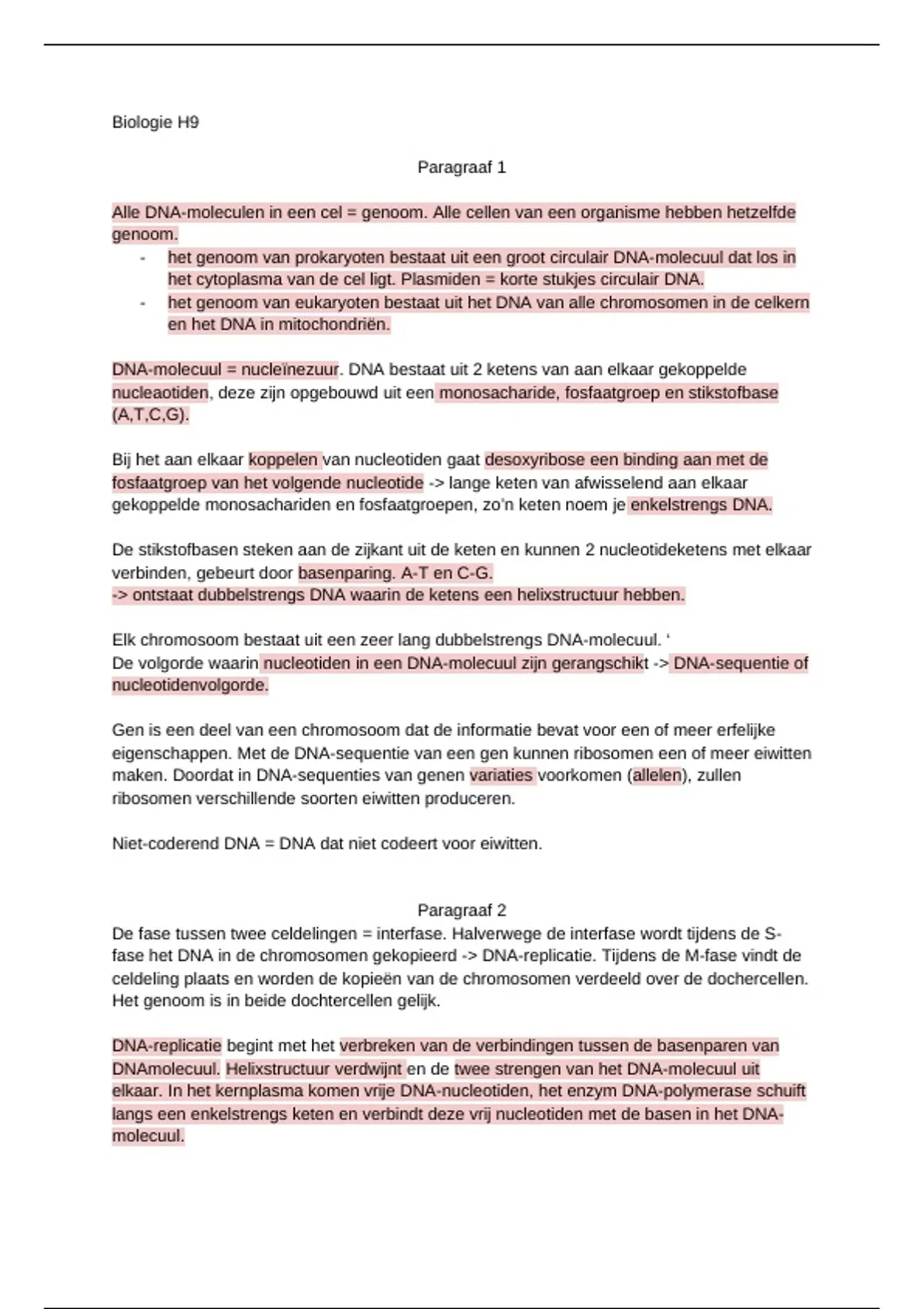 Biologie H9

Paragraaf 1

Alle DNA-moleculen in een cel = genoom. Alle cellen van een organisme hebben hetzelfde genoom.

- het genoom van prokaryoten bestaat uit een groot circulair DNA-molecuul dat los in het cytoplasma van de cel ligt. Plasmiden = korte stukjes circulair DNA.
- het genoom van eukaryoten bestaat uit het DNA van alle chromosomen in de celkern en het DNA in mitochondriën.

DNA-molecuul = nucleïnezuur. DNA bestaat uit 2 ketens van aan elkaar gekoppelde nucleaotiden, deze zijn opgebouwd uit een monosacharide, fosfaatgroep en stikstofbase (A,T,C,G).

Bij het aan elkaar koppelen van nucleotiden gaat desoxyribose een binding aan met de fosfaatgroep van het volgende nucleotide -> lange keten van afwisselend aan elkaar gekoppelde monosachariden en fosfaatgroepen, zo'n keten noem je enkelstrengs DNA.

De stikstofbasen steken aan de zijkant uit de keten en kunnen 2 nucleotideketens met elkaar verbinden, gebeurt door basenparing. A-T en C-G.
-> ontstaat dubbelstrengs DNA waarin de ketens een helixstructuur hebben.

Elk chromosoom bestaat uit een zeer lang dubbelstrengs DNA-molecuul. '
De volgorde waarin nucleotiden in een DNA-molecuul zijn gerangschikt -> DNA-sequentie of nucleotidenvolgorde.

Gen is een deel van een chromosoom dat de informatie bevat voor een of meer erfelijke eigenschappen. Met de DNA-sequentie van een gen kunnen ribosomen een of meer eiwitten maken. Doordat in DNA-sequenties van genen variaties voorkomen (allelen), zullen ribosomen verschillende soorten eiwitten produceren.

Niet-coderend DNA = DNA dat niet codeert voor eiwitten.

Paragraaf 2
De fase tussen twee celdelingen = interfase. Halverwege de interfase wordt tijdens de S-fase het DNA in de chromosomen gekopieerd -> DNA-replicatie. Tijdens de M-fase vindt de celdeling plaats en worden de kopieën van de chromosomen verdeeld over de dochercellen. Het genoom is in beide dochtercellen gelijk.

DNA-replicatie begint met het verbreken van de verbindingen tussen de basenparen van DNAmolecuul. Helixstructuur verdwijnt en de twee strengen van het DNA-molecuul uit elkaar. In het kernplasma komen vrije DNA-nucleotiden, het enzym DNA-polymerase schuift langs een enkelstrengs keten en verbindt deze vrij nucleotiden met de basen in het DNA-molecuul.